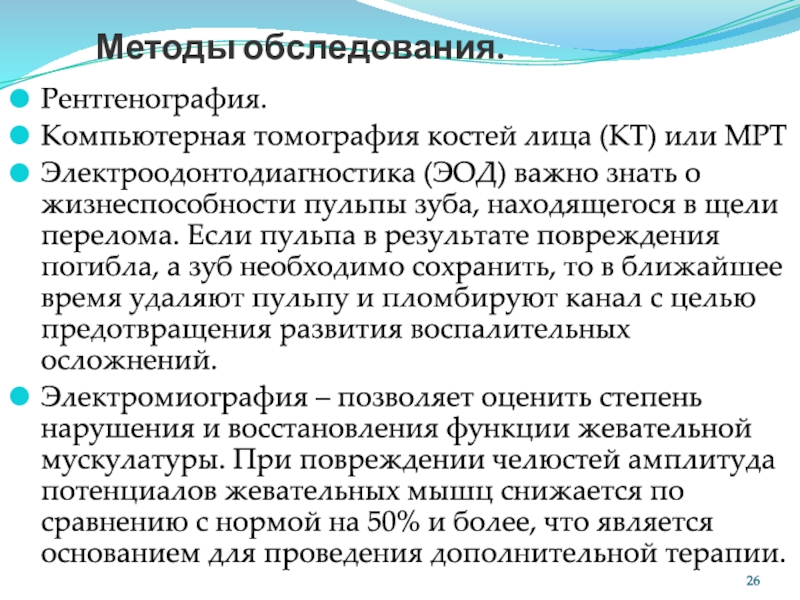 Методы обследования.

Рентгенография.

Компьютерная томография костей лица (КТ) или МРТ

Электроодонтодиагностика (ЭОД) важно знать о жизнеспособности пульпы зуба, находящегося в щели перелома. Если пульпа в результате повреждения погибла, а зуб необходимо сохранить, то в ближайшее время удаляют пульпу и пломбируют канал с целью предотвращения развития воспалительных осложнений.

Электромиография – позволяет оценить степень нарушения и восстановления функции жевательной мускулатуры. При повреждении челюстей амплитуда потенциалов жевательных мышц снижается по сравнению с нормой на 50% и более, что является основанием для проведения дополнительной терапии.

26